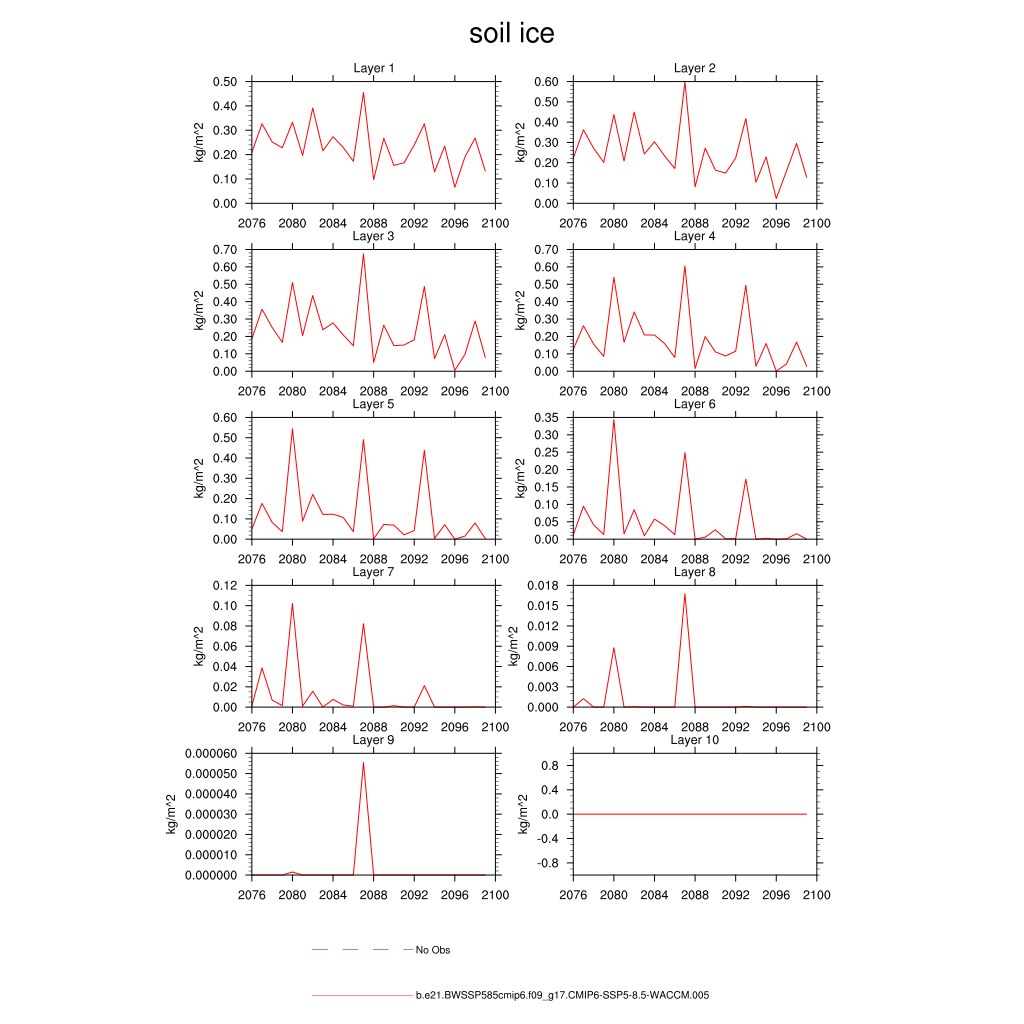 soil ice

Layer 1
kg/m^2
0.50
0.40
0.30
0.20
0.10
0.00
2076 2080 2084 2088 2092 2096 2100

Layer 2
kg/m^2
0.60
0.50
0.40
0.30
0.20
0.10
0.00
2076 2080 2084 2088 2092 2096 2100

Layer 3
kg/m^2
0.70
0.60
0.50
0.40
0.30
0.20
0.10
0.00
2076 2080 2084 2088 2092 2096 2100

Layer 4
kg/m^2
0.70
0.60
0.50
0.40
0.30
0.20
0.10
0.00
2076 2080 2084 2088 2092 2096 2100

Layer 5
kg/m^2
0.60
0.50
0.40
0.30
0.20
0.10
0.00
2076 2080 2084 2088 2092 2096 2100

Layer 6
kg/m^2
0.35
0.30
0.25
0.20
0.15
0.10
0.05
0.00
2076 2080 2084 2088 2092 2096 2100

Layer 7
kg/m^2
0.12
0.10
0.08
0.06
0.04
0.02
0.00
2076 2080 2084 2088 2092 2096 2100

Layer 8
kg/m^2
0.018
0.015
0.012
0.009
0.006
0.003
0.000
2076 2080 2084 2088 2092 2096 2100

Layer 9
kg/m^2
0.000060
0.000050
0.000040
0.000030
0.000020
0.000010
0.000000
2076 2080 2084 2088 2092 2096 2100

Layer 10
kg/m^2
0.8
0.4
0.0
-0.4
-0.8
2076 2080 2084 2088 2092 2096 2100

No Obs

b.e21.BWSSP585cmip6.f09_g17.CMIP6-SSP5-8.5-WACCM.005